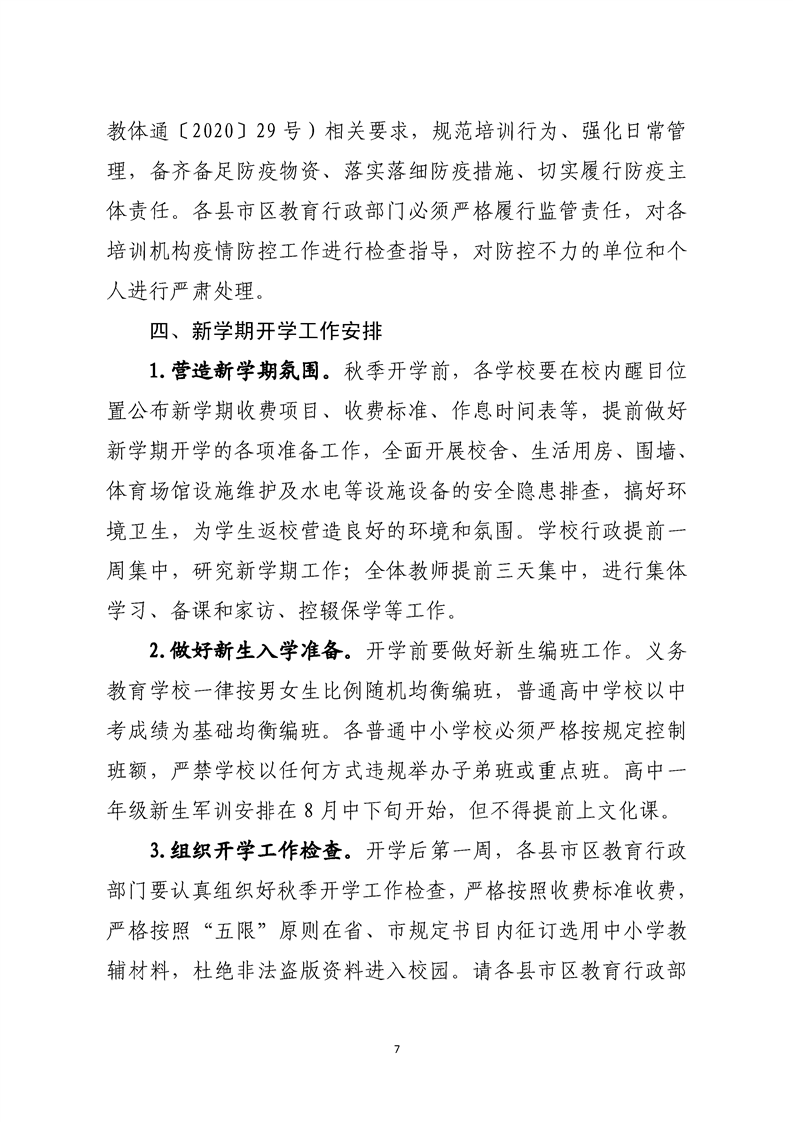 教体通〔2020〕29号）相关要求，规范培训行为、强化日常管理，备齐备足防疫物资、落实落细防疫措施、切实履行防疫主体责任。各县市区教育行政部门必须严格履行监管责任，对各培训机构疫情防控工作进行检查指导，对防控不力的单位和个人进行严肃处理。

四、新学期开学工作安排

1.营造新学期氛围。秋季开学前，各学校要在校内醒目位置公布新学期收费项目、收费标准、作息时间表等，提前做好新学期开学的各项准备工作，全面开展校舍、生活用房、围墙、体育场馆设施维护及水电等设施设备的安全隐患排查，搞好环境卫生，为学生返校营造良好的环境和氛围。学校行政提前一周集中，研究新学期工作；全体教师提前三天集中，进行集体学习、备课和家访、控辍保学等工作。

2.做好新生入学准备。开学前要做好新生编班工作。义务教育学校一律按男女生比例随机均衡编班，普通高中学校以中考成绩为基础均衡编班。各普通中小学校必须严格按规定控制班额，严禁学校以任何方式违规举办子弟班或重点班。高中一年级新生军训安排在8月中下旬开始，但不得提前上文化课。

3.组织开学工作检查。开学后第一周，各县市区教育行政部门要认真组织好秋季开学工作检查，严格按照收费标准收费，严格按照“五限”原则在省、市规定书目内征订选用中小学教辅材料，杜绝非法盗版资料进入校园。请各县市区教育行政部

7